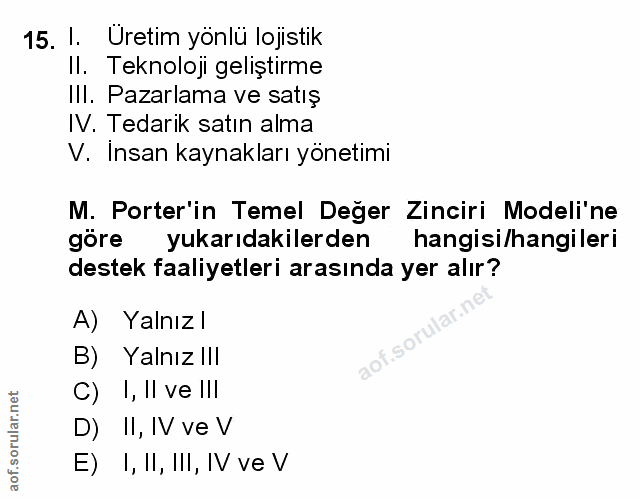 15. I. Üretim yönlü lojistik
II. Teknoloji geliştirme
III. Pazarlama ve satış
IV. Tedarik satın alma
V. İnsan kaynakları yönetimi

M. Porter'in Temel Değer Zinciri Modeli'ne göre yukarıdakilerden hangisi/hangileri destek faaliyetleri arasında yer alır?

A) Yalnız I
B) Yalnız III
C) I, II ve III
D) II, IV ve V
E) I, II, III, IV ve V

aof.sorular.net